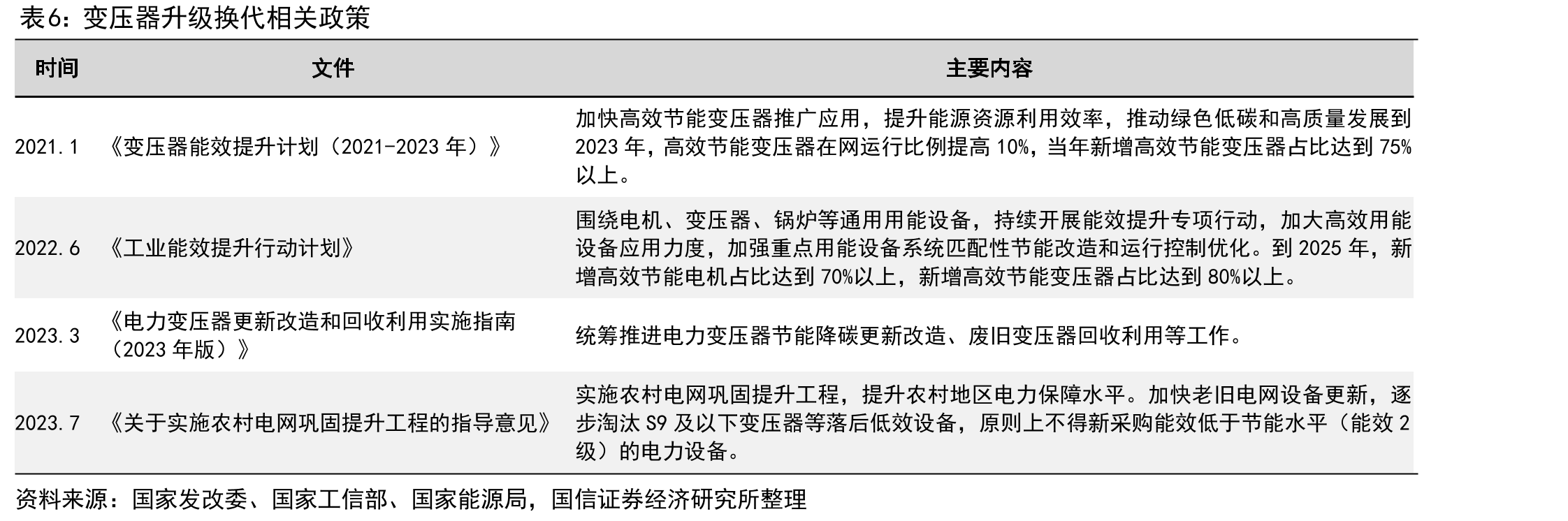 表6：变压器升级换代相关政策

| 时间 | 文件 | 主要内容 |
|---|---|---|
| 2021.1 | 《变压器能效提升计划（2021-2023 年）》 | 加快高效节能变压器推广应用，提升能源资源利用效率，推动绿色低碳和高质量发展到 2023 年，高效节能变压器在网运行比例提高 10%，当年新增高效节能变压器占比达到 75%以上。 |
| 2022.6 | 《工业能效提升行动计划》 | 围绕电机、变压器、锅炉等通用用能设备，持续开展能效提升专项行动，加大高效用能设备应用力度，加强重点用能设备系统匹配性节能改造和运行控制优化。到 2025 年，新增高效节能电机占比达到 70%以上，新增高效节能变压器占比达到 80%以上。 |
| 2023.3 | 《电力变压器更新改造和回收利用实施指南（2023 年版）》 | 统筹推进电力变压器节能降碳更新改造、废旧变压器回收利用等工作。 |
| 2023.7 | 《关于实施农村电网巩固提升工程的指导意见》 | 实施农村电网巩固提升工程，提升农村地区电力保障水平。加快老旧电网设备更新，逐步淘汰 S9 及以下变压器等落后低效设备，原则上不得新采购能效低于节能水平（能效 2 级）的电力设备。 |

资料来源：国家发改委、国家工信部、国家能源局，国信证券经济研究所整理